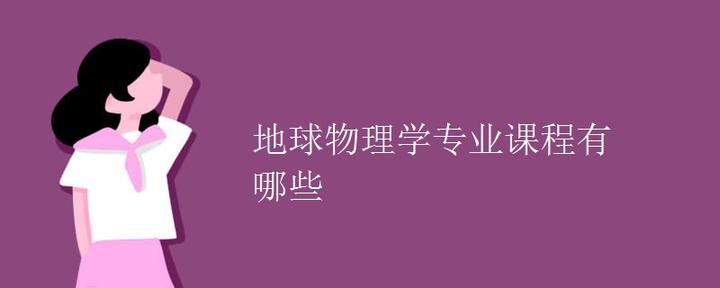 地球物理学专业课程有哪些